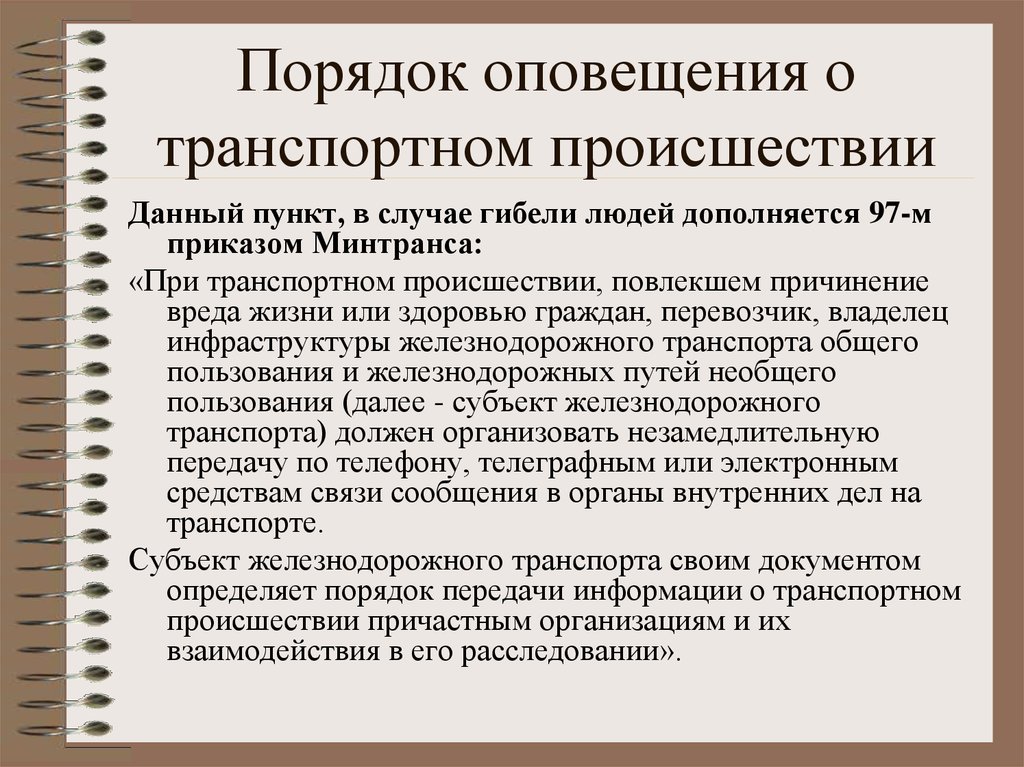 Порядок оповещения о транспортном происшествии

Данный пункт, в случае гибели людей дополняется 97-м приказом Минтранса:

«При транспортном происшествии, повлекшем причинение вреда жизни или здоровью граждан, перевозчик, владелец инфраструктуры железнодорожного транспорта общего пользования и железнодорожных путей необщего пользования (далее - субъект железнодорожного транспорта) должен организовать незамедлительную передачу по телефону, телеграфным или электронным средствам связи сообщения в органы внутренних дел на транспорте.

Субъект железнодорожного транспорта своим документом определяет порядок передачи информации о транспортном происшествии причастным организациям и их взаимодействия в его расследовании».